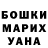 БОШКИ
МАРИХ
УАНА